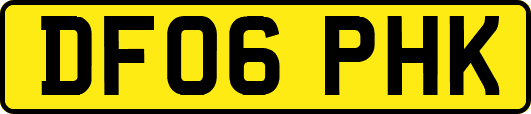 DF06 PHK